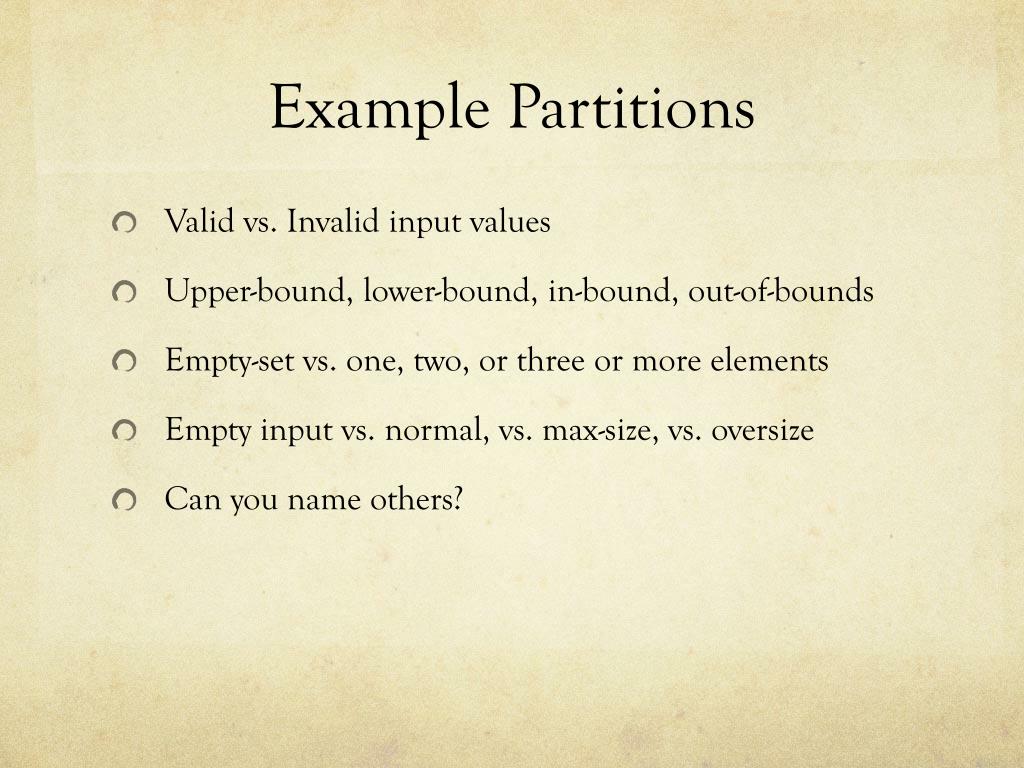 Example Partitions

Valid vs. Invalid input values

Upper-bound, lower-bound, in-bound, out-of-bounds

Empty-set vs. one, two, or three or more elements

Empty input vs. normal, vs. max-size, vs. oversize

Can you name others?